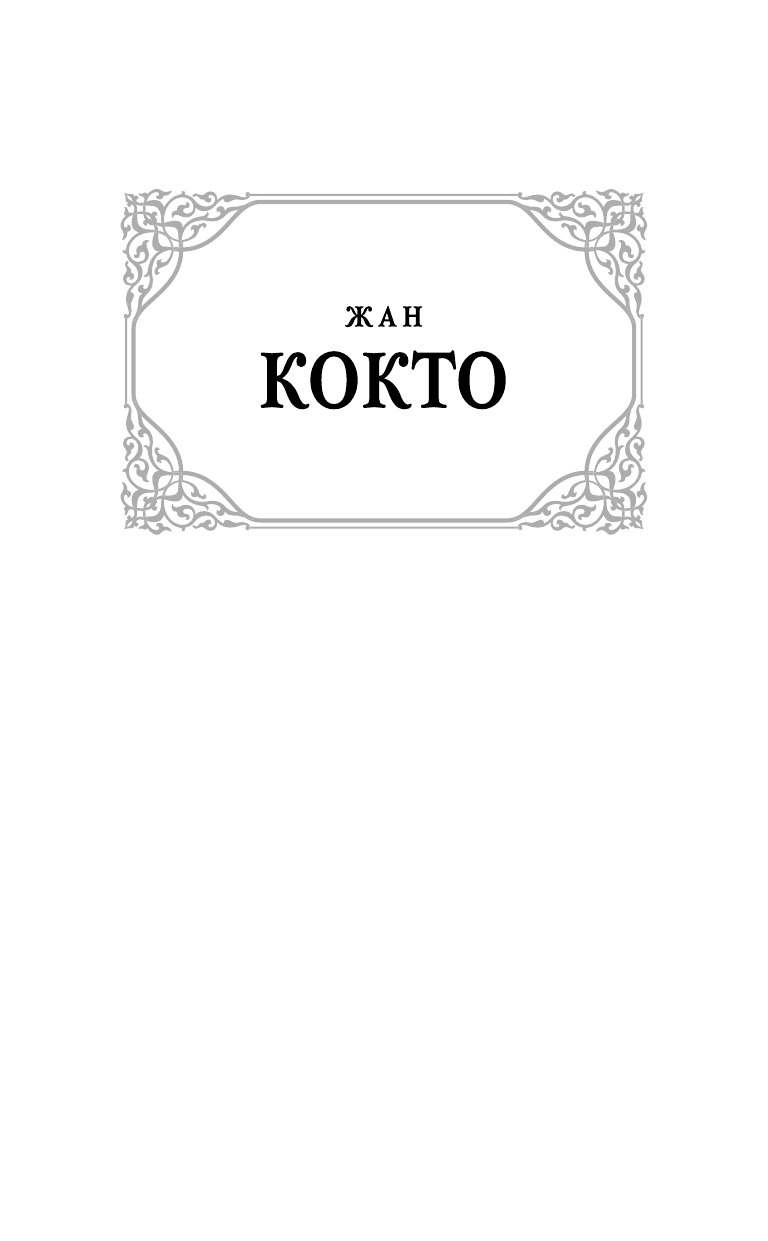 ЖАН
КОКТО